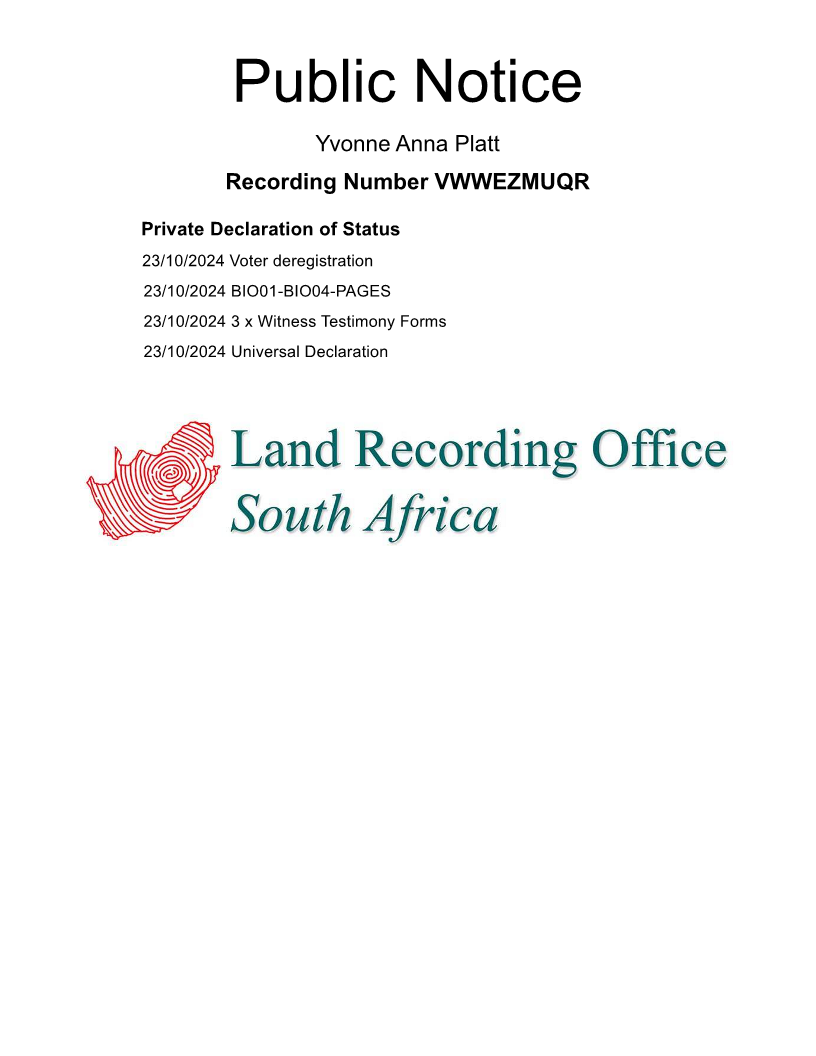 Public Notice

Yvonne Anna Platt

Recording Number VWWEZMUQR

Private Declaration of Status

23/10/2024 Voter deregistration

23/10/2024 BIO01-BIO04-PAGES

23/10/2024 3 x Witness Testimony Forms

23/10/2024 Universal Declaration

Land Recording Office
South Africa